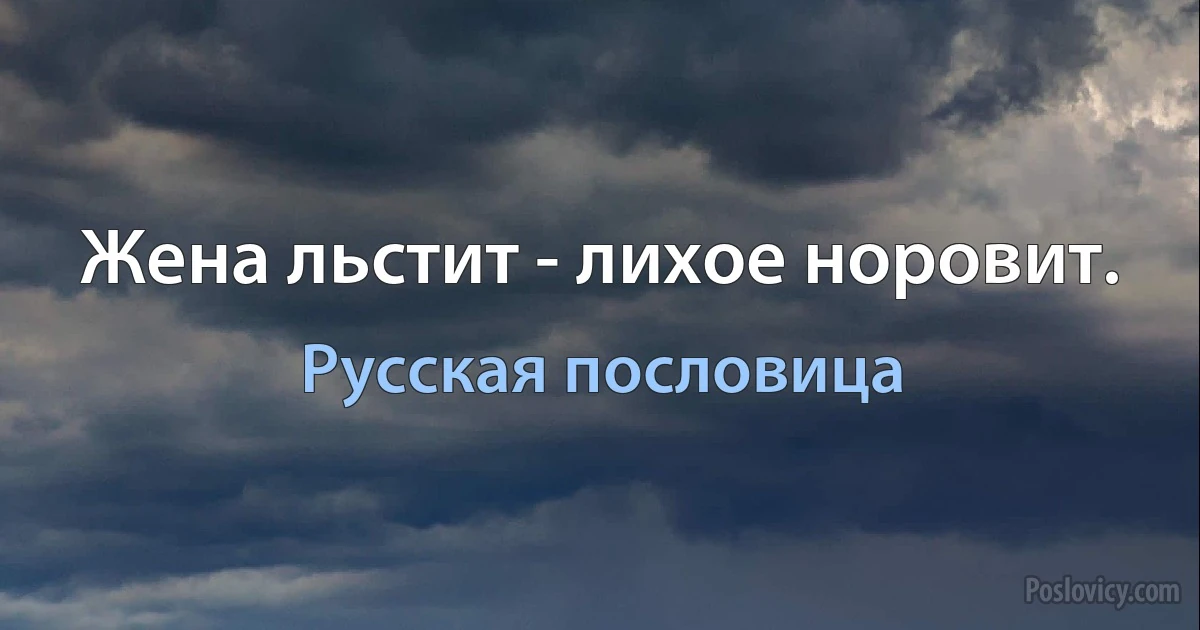 Жена льстит - лихое норовит.

Русская пословица

Poslovicy.com